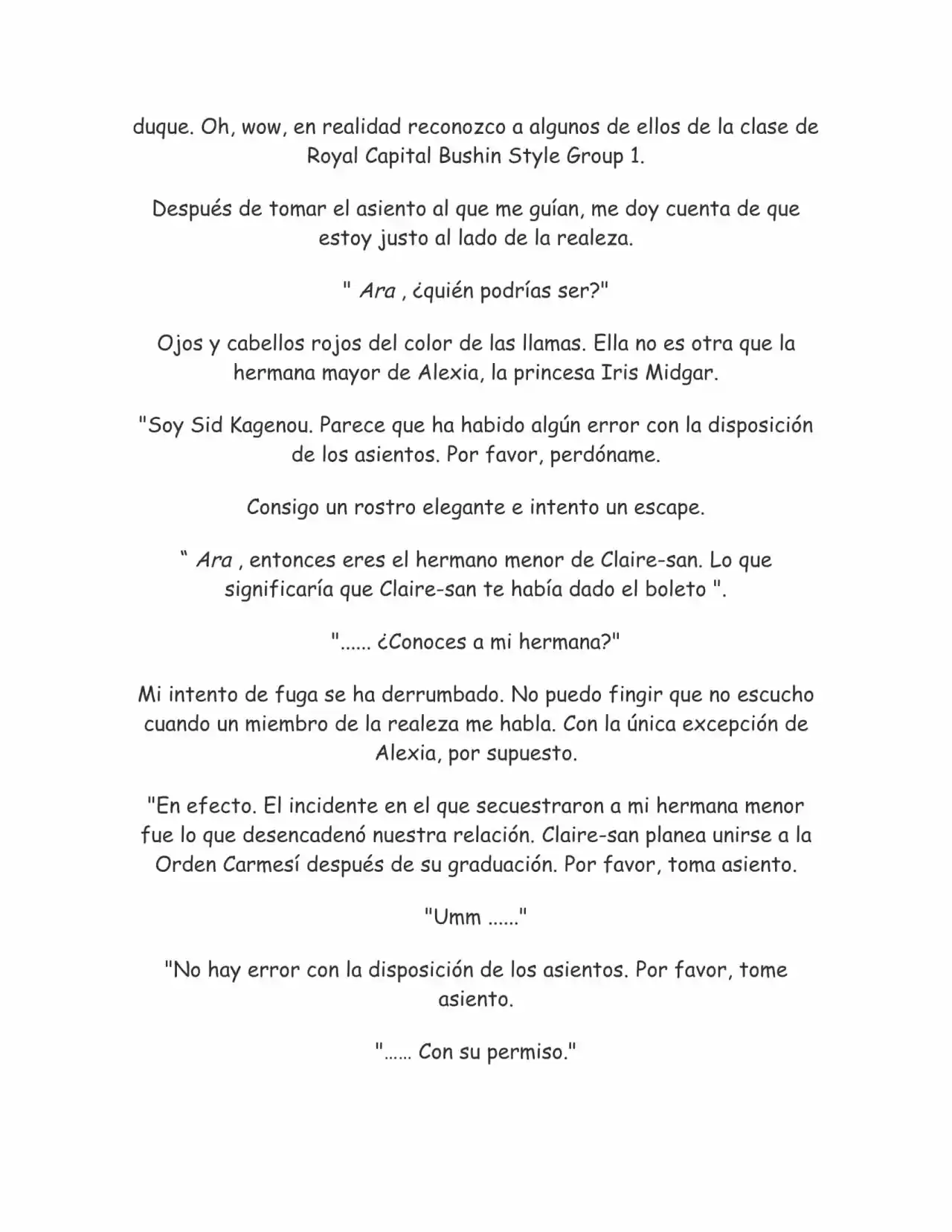 duque. Oh, wow, en realidad reconozco a algunos de ellos de la clase de Royal Capital Bushin Style Group 1.

Después de tomar el asiento al que me guían, me doy cuenta de que estoy justo al lado de la realeza.

" Ara , ¿quién podrías ser?"

Ojos y cabellos rojos del color de las llamas. Ella no es otra que la hermana mayor de Alexia, la princesa Iris Midgar.

"Soy Sid Kagenou. Parece que ha habido algún error con la disposición de los asientos. Por favor, perdóname.

Consigo un rostro elegante e intento un escape.

" Ara , entonces eres el hermano menor de Claire-san. Lo que significaría que Claire-san te había dado el boleto ".

"...... ¿Conoces a mi hermana?"

Mi intento de fuga se ha derrumbado. No puedo fingir que no escucho cuando un miembro de la realeza me habla. Con la única excepción de Alexia, por supuesto.

"En efecto. El incidente en el que secuestraron a mi hermana menor fue lo que desencadenó nuestra relación. Claire-san planea unirse a la Orden Carmesí después de su graduación. Por favor, toma asiento.

"Umm ......"

"No hay error con la disposición de los asientos. Por favor, tome asiento.

"...... Con su permiso."